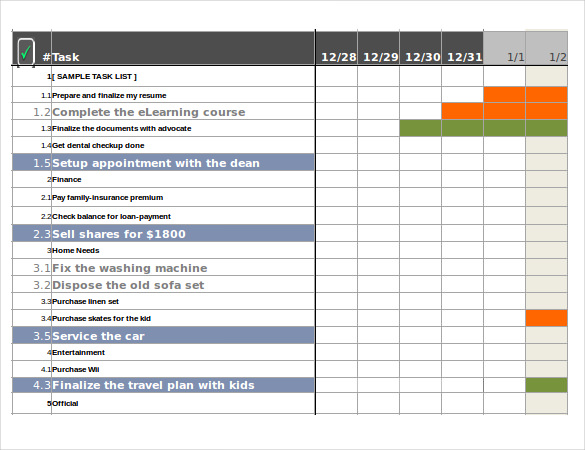 | ✓ # | Task | 12/28 | 12/29 | 12/30 | 12/31 | 1/1 | 1/2 |
|---|---|---|---|---|---|---|---|
| 1 | [ SAMPLE TASK LIST ] | | | | | | |
| 1.1 | Prepare and finalize my resume | | | | | | |
| 1.2 | Complete the eLearning course | | | | | | |
| 1.3 | Finalize the documents with advocate | | | | | | |
| 1.4 | Get dental checkup done | | | | | | |
| 1.5 | Setup appointment with the dean | | | | | | |
| 2 | Finance | | | | | | |
| 2.1 | Pay family-insurance premium | | | | | | |
| 2.2 | Check balance for loan-payment | | | | | | |
| 2.3 | Sell shares for $1800 | | | | | | |
| 3 | Home Needs | | | | | | |
| 3.1 | Fix the washing machine | | | | | | |
| 3.2 | Dispose the old sofa set | | | | | | |
| 3.3 | Purchase linen set | | | | | | |
| 3.4 | Purchase skates for the kid | | | | | | |
| 3.5 | Service the car | | | | | | |
| 4 | Entertainment | | | | | | |
| 4.1 | Purchase Wii | | | | | | |
| 4.3 | Finalize the travel plan with kids | | | | | | |
| 5 | Official | | | | | | |